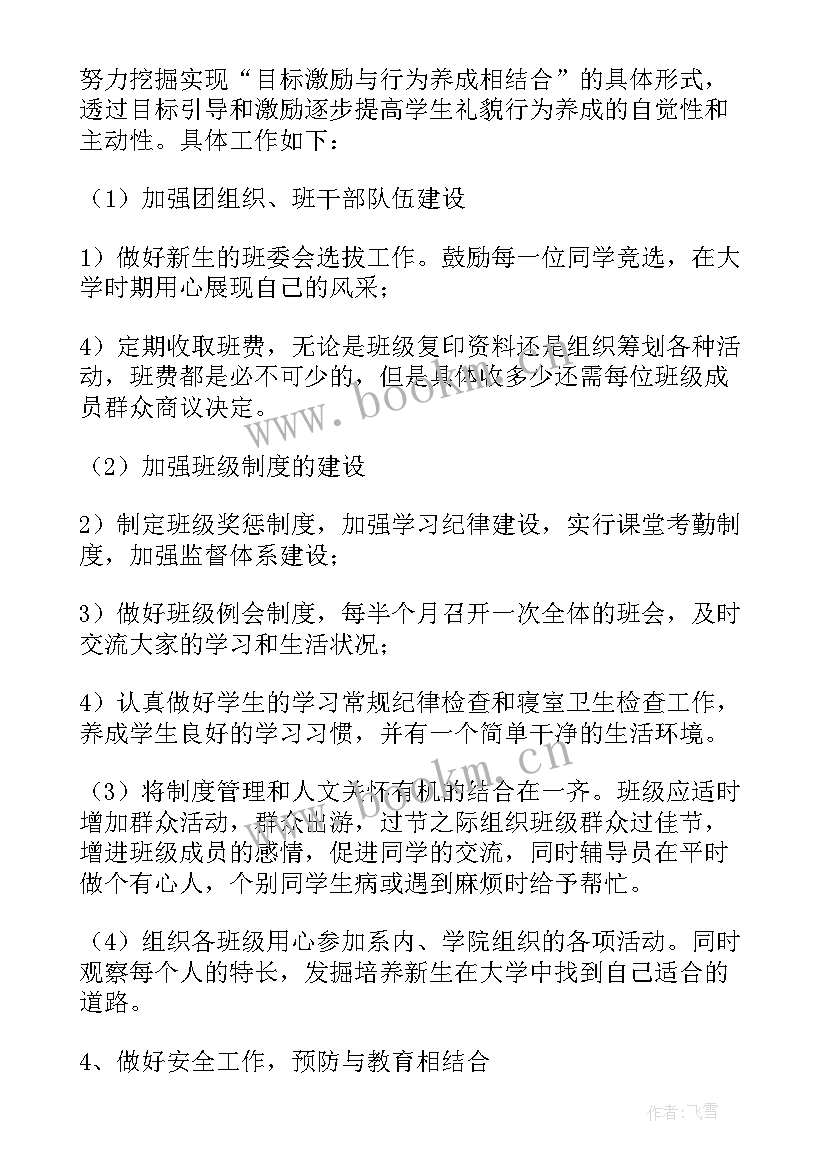 努力挖掘实现“目标激励与行为养成相结合”的具体形式，透过目标引导和激励逐步提高学生礼貌行为养成的自觉性和主动性。具体工作如下：

（1）加强团组织、班干部队伍建设

1）做好新生的班委会选拔工作。鼓励每一位同学竞选，在大学时期用心展现自己的风采；

4）定期收取班费，无论是班级复印资料还是组织筹划各种活动，班费都是必不可少的，但是具体收多少还需每位班级成员群众商议决定。

（2）加强班级制度的建设

2）制定班级奖惩制度，加强学习纪律建设，实行课堂考勤制度，加强监督体系建设；

3）做好班级例会制度，每半个月召开一次全体的班会，及时交流大家的学习和生活状况；

4）认真做好学生的学习常规纪律检查和寝室卫生检查工作，养成学生良好的学习习惯，并有一个简单干净的生活环境。

（3）将制度管理和人文关怀有机的结合在一齐。班级应适时增加群众活动，群众出游，过节之际组织班级群众过佳节，增进班级成员的感情，促进同学的交流，同时辅导员在平时做个有心人，个别同学生病或遇到麻烦时给予帮忙。

（4）组织各班级用心参加系内、学院组织的各项活动。同时观察每个人的特长，发掘培养新生在大学中找到自己适合的道路。

4、做好安全工作，预防与教育相结合

www.bookm.com

作者：飞雪